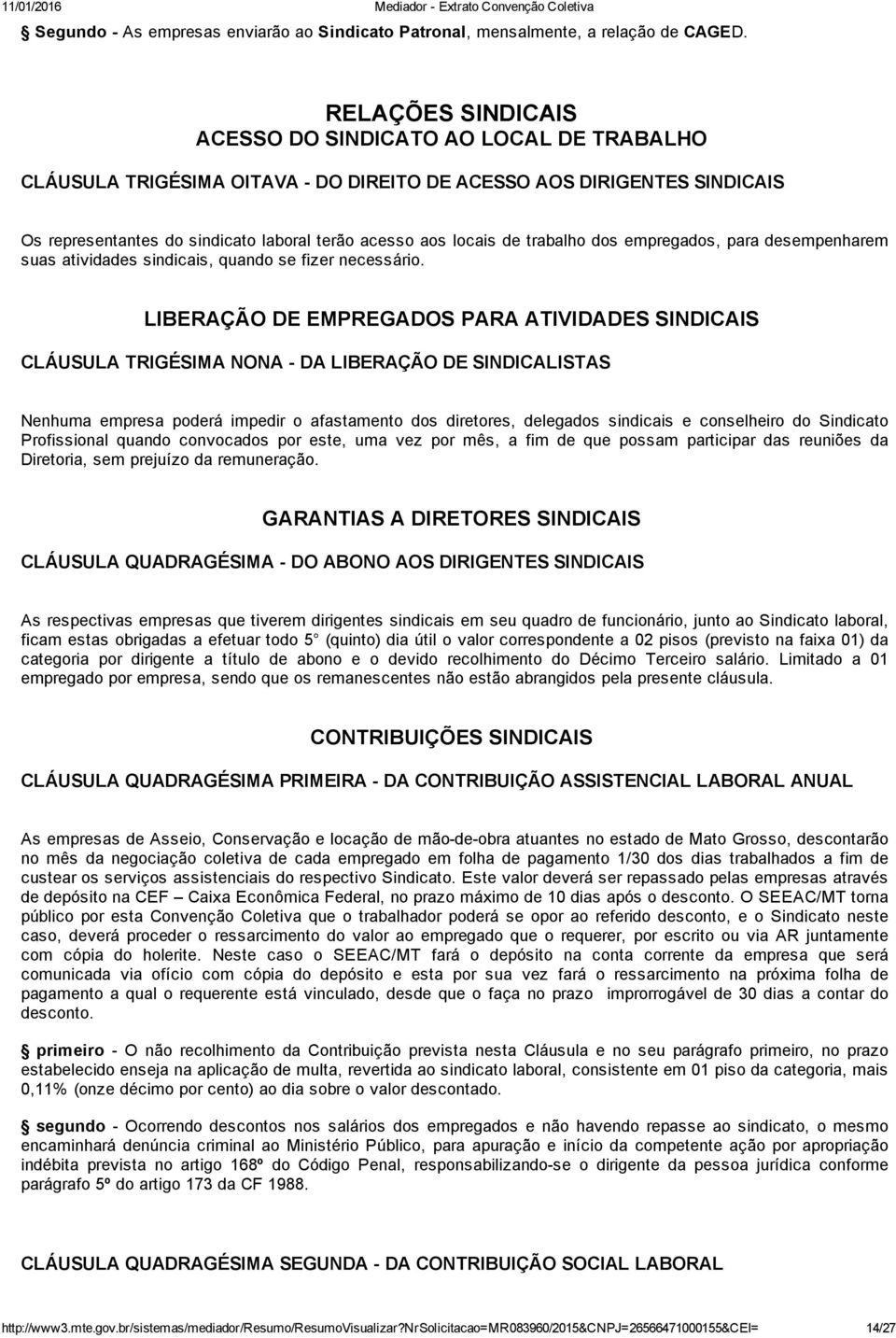 11/01/2016 Mediador - Extrato Convenção Coletiva

Segundo - As empresas enviarão ao Sindicato Patronal, mensalmente, a relação de CAGED.

RELAÇÕES SINDICAIS
ACESSO DO SINDICATO AO LOCAL DE TRABALHO

CLÁUSULA TRIGÉSIMA OITAVA - DO DIREITO DE ACESSO AOS DIRIGENTES SINDICAIS

Os representantes do sindicato laboral terão acesso aos locais de trabalho dos empregados, para desempenharem suas atividades sindicais, quando se fizer necessário.

LIBERAÇÃO DE EMPREGADOS PARA ATIVIDADES SINDICAIS

CLÁUSULA TRIGÉSIMA NONA - DA LIBERAÇÃO DE SINDICALISTAS

Nenhuma empresa poderá impedir o afastamento dos diretores, delegados sindicais e conselheiro do Sindicato Profissional quando convocados por este, uma vez por mês, a fim de que possam participar das reuniões da Diretoria, sem prejuízo da remuneração.

GARANTIAS A DIRETORES SINDICAIS

CLÁUSULA QUADRAGÉSIMA - DO ABONO AOS DIRIGENTES SINDICAIS

As respectivas empresas que tiverem dirigentes sindicais em seu quadro de funcionário, junto ao Sindicato laboral, ficam estas obrigadas a efetuar todo 5 (quinto) dia útil o valor correspondente a 02 pisos (previsto na faixa 01) da categoria por dirigente a título de abono e o devido recolhimento do Décimo Terceiro salário. Limitado a 01 empregado por empresa, sendo que os remanescentes não estão abrangidos pela presente cláusula.

CONTRIBUIÇÕES SINDICAIS

CLÁUSULA QUADRAGÉSIMA PRIMEIRA - DA CONTRIBUIÇÃO ASSISTENCIAL LABORAL ANUAL

As empresas de Asseio, Conservação e locação de mão-de-obra atuantes no estado de Mato Grosso, descontarão no mês da negociação coletiva de cada empregado em folha de pagamento 1/30 dos dias trabalhados a fim de custear os serviços assistenciais do respectivo Sindicato. Este valor deverá ser repassado pelas empresas através de depósito na CEF – Caixa Econômica Federal, no prazo máximo de 10 dias após o desconto. O SEEAC/MT torna público por esta Convenção Coletiva que o trabalhador poderá se opor ao referido desconto, e o Sindicato neste caso, deverá proceder o ressarcimento do valor ao empregado que o requerer, por escrito ou via AR juntamente com cópia do holerite. Neste caso o SEEAC/MT fará o depósito na conta corrente da empresa que será comunicada via ofício com cópia do depósito e esta por sua vez fará o ressarcimento na próxima folha de pagamento a qual o requerente está vinculado, desde que o faça no prazo improrrogável de 30 dias a contar do desconto.

primeiro - O não recolhimento da Contribuição prevista nesta Cláusula e no seu parágrafo primeiro, no prazo estabelecido enseja na aplicação de multa, revertida ao sindicato laboral, consistente em 01 piso da categoria, mais 0,11% (onze décimo por cento) ao dia sobre o valor descontado.

segundo - Ocorrendo descontos nos salários dos empregados e não havendo repasse ao sindicato, o mesmo encaminhará denúncia criminal ao Ministério Público, para apuração e início da competente ação por apropriação indébita prevista no artigo 168º do Código Penal, responsabilizando-se o dirigente da pessoa jurídica conforme parágrafo 5º do artigo 173 da CF 1988.

CLÁUSULA QUADRAGÉSIMA SEGUNDA - DA CONTRIBUIÇÃO SOCIAL LABORAL

http://www3.mte.gov.br/sistemas/mediador/Resumo/ResumoVisualizar?NrSolicitacao=MR083960/2015&CNPJ=26566471000155&CEI= 14/27